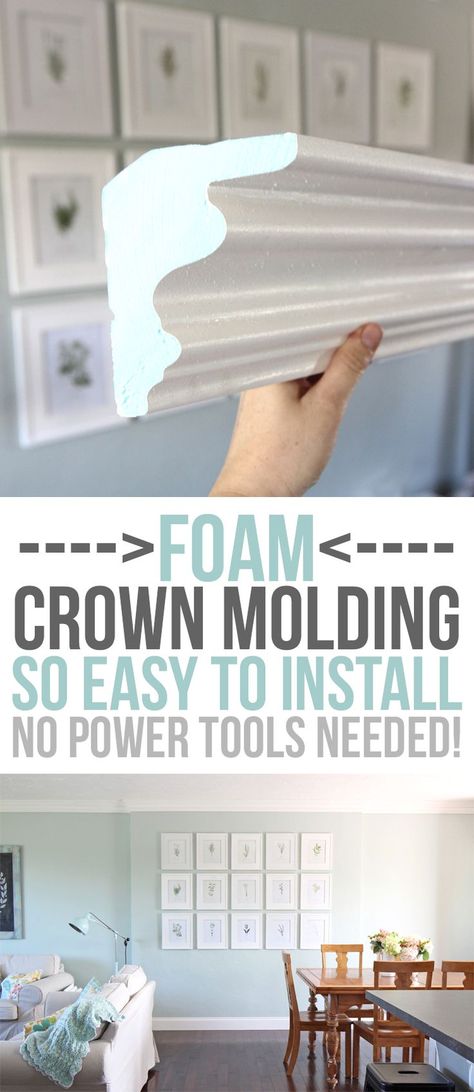 ---->FOAM<----
CROWN MOLDING
SO EASY TO INSTALL
NO POWER TOOLS NEEDED!